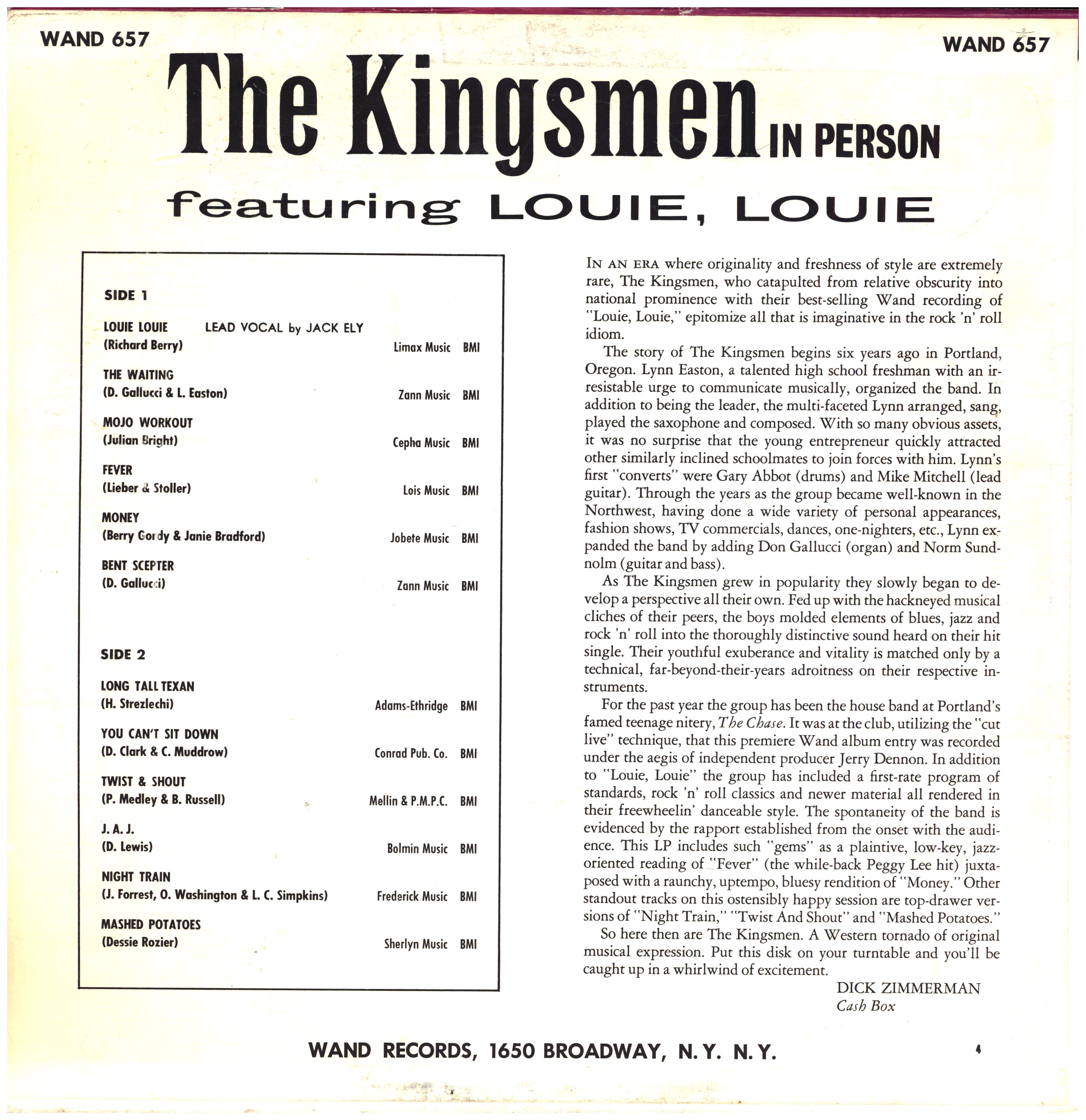 WAND 657

WAND 657

The Kingsmen IN PERSON

featuring LOUIE, LOUIE

SIDE 1

LOUIE LOUIE LEAD VOCAL by JACK ELY
(Richard Berry) Limax Music BMI

THE WAITING
(D. Gallucci & L. Easton) Zann Music BMI

MOJO WORKOUT
(Julian Bright) Cepha Music BMI

FEVER
(Lieber & Stoller) Lois Music BMI

MONEY
(Berry Gordy & Janie Bradford) Jobete Music BMI

BENT SCEPTER
(D. Gallucci) Zann Music BMI

SIDE 2

LONG TALL TEXAN
(H. Strezlechi) Adams-Ethridge BMI

YOU CAN'T SIT DOWN
(D. Clark & C. Muddrow) Conrad Pub. Co. BMI

TWIST & SHOUT
(P. Medley & B. Russell) Mellin & P.M.P.C. BMI

J. A. J.
(D. Lewis) Bolmin Music BMI

NIGHT TRAIN
(J. Forrest, O. Washington & L. C. Simpkins) Frederick Music BMI

MASHED POTATOES
(Dessie Rozier) Sherlyn Music BMI

IN AN ERA where originality and freshness of style are extremely rare, The Kingsmen, who catapulted from relative obscurity into national prominence with their best-selling Wand recording of "Louie, Louie," epitomize all that is imaginative in the rock 'n' roll idiom.

The story of The Kingsmen begins six years ago in Portland, Oregon. Lynn Easton, a talented high school freshman with an irresistable urge to communicate musically, organized the band. In addition to being the leader, the multi-faceted Lynn arranged, sang, played the saxophone and composed. With so many obvious assets, it was no surprise that the young entrepreneur quickly attracted other similarly inclined schoolmates to join forces with him. Lynn's first "converts" were Gary Abbot (drums) and Mike Mitchell (lead guitar). Through the years as the group became well-known in the Northwest, having done a wide variety of personal appearances, fashion shows, TV commercials, dances, one-nighters, etc., Lynn expanded the band by adding Don Gallucci (organ) and Norm Sundnolm (guitar and bass).

As The Kingsmen grew in popularity they slowly began to develop a perspective all their own. Fed up with the hackneyed musical cliches of their peers, the boys molded elements of blues, jazz and rock 'n' roll into the thoroughly distinctive sound heard on their hit single. Their youthful exuberance and vitality is matched only by a technical, far-beyond-their-years adroitness on their respective instruments.

For the past year the group has been the house band at Portland's famed teenage nitery, The Chase. It was at the club, utilizing the "cut live" technique, that this premiere Wand album entry was recorded under the aegis of independent producer Jerry Dennon. In addition to "Louie, Louie" the group has included a first-rate program of standards, rock 'n' roll classics and newer material all rendered in their freewheelin' danceable style. The spontaneity of the band is evidenced by the rapport established from the onset with the audience. This LP includes such "gems" as a plaintive, low-key, jazz-oriented reading of "Fever" (the while-back Peggy Lee hit) juxtaposed with a raunchy, uptempo, bluesy rendition of "Money." Other standout tracks on this ostensibly happy session are top-drawer versions of "Night Train," "Twist And Shout" and "Mashed Potatoes."

So here then are The Kingsmen. A Western tornado of original musical expression. Put this disk on your turntable and you'll be caught up in a whirlwind of excitement.

DICK ZIMMERMAN
Cash Box

WAND RECORDS, 1650 BROADWAY, N. Y. N. Y.

4